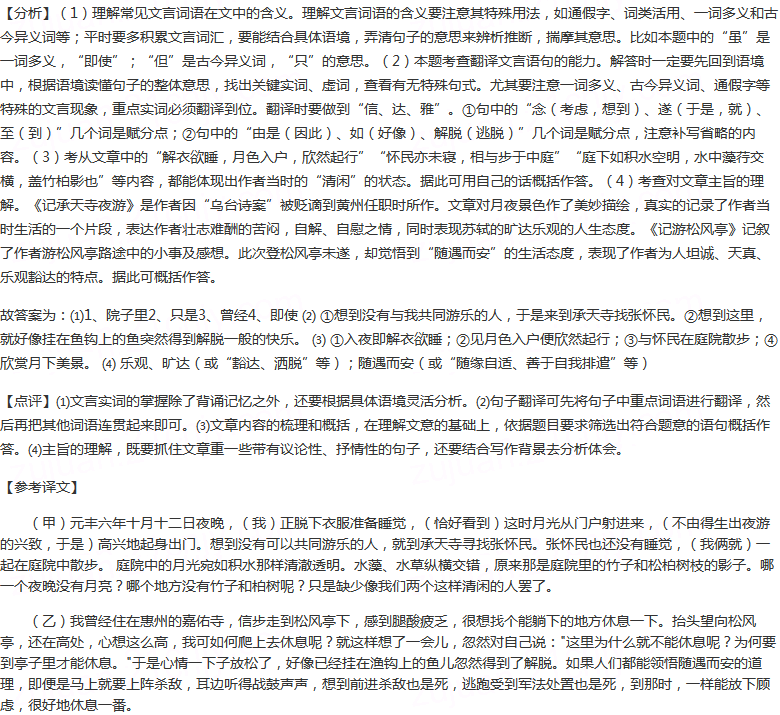 【分析】（1）理解常见文言词语在文中的含义。理解文言词语的含义要注意其特殊用法，如通假字、词类活用、一词多义和古今异义词等；平时要多积累文言词汇，要能结合具体语境，弄清句子的意思来辨析推断，揣摩其意思。比如本题中的“虽”是一词多义，“即使”；“但”是古今异义词，“只”的意思。（2）本题考查翻译文言语句的能力。解答时一定要先回到语境中，根据语境读懂句子的整体意思，找出关键实词、虚词，查看有无特殊句式。尤其要注意一词多义、古今异义词、通假字等特殊的文言现象，重点实词必须翻译到位。翻译时要做到“信、达、雅”。①句中的“念（考虑，想到）、遂（于是，就）、至（到）”几个词是赋分点；②句中的“由是（因此）、如（好像）、解脱（逃脱）”几个词是赋分点，注意补写省略的内容。（3）考从文章中的“解衣欲睡，月色入户，欣然起行”“怀民亦未寝，相与步于中庭”“庭下如积水空明，水中藻荇交横，盖竹柏影也”等内容，都能体现出作者当时的“清闲”的状态。据此可用自己的话概括作答。（4）考查对文章主旨的理解。《记承天寺夜游》是作者因“乌台诗案”被贬谪到黄州任职时所作。文章对月夜景色作了美妙描绘，真实的记录了作者当时生活的一个片段，表达作者壮志难酬的苦闷，自解、自慰之情，同时表现苏轼的旷达乐观的人生态度。《记游松风亭》记叙了作者游松风亭路途中的小事及感想。此次登松风亭未遂，却觉悟到“随遇而安”的生活态度，表现了作者为人坦诚、天真、乐观豁达的特点。据此可概括作答。

故答案为：⑴1、院子里2、只是3、曾经4、即使 ⑵ ①想到没有与我共同游乐的人，于是来到承天寺找张怀民。②想到这里，就好像挂在鱼钩上的鱼突然得到解脱一般的快乐。 ⑶ ①入夜即解衣欲睡；②见月色入户便欣然起行；③与怀民在庭院散步；④欣赏月下美景。 ⑷ 乐观、旷达（或“豁达、洒脱”等）；随遇而安（或“随缘自适、善于自我排遣”等）

【点评】⑴文言实词的掌握除了背诵记忆之外，还要根据具体语境灵活分析。⑵句子翻译可先将句子中重点词语进行翻译，然后再把其他词语连贯起来即可。⑶文章内容的梳理和概括，在理解文意的基础上，依据题目要求筛选出符合题意的语句概括作答。⑷主旨的理解，既要抓住文章重一些带有议论性、抒情性的句子，还要结合写作背景去分析体会。

【参考译文】

（甲）元丰六年十月十二日夜晚，（我）正脱下衣服准备睡觉，（恰好看到）这时月光从门户射进来，（不由得生出夜游的兴致，于是）高兴地起身出门。想到没有可以共同游乐的人，就到承天寺寻找张怀民。张怀民也还没有睡觉，（我俩就）一起在庭院中散步。 庭院中的月光宛如积水那样清澈透明。水藻、水草纵横交错，原来那是庭院里的竹子和松柏树枝的影子。哪一个夜晚没有月亮？哪个地方没有竹子和柏树呢？只是缺少像我们两个这样清闲的人罢了。

（乙）我曾经住在惠州的嘉佑寺，信步走到松风亭下，感到腿酸疲乏，很想找个能躺下的地方休息一下。抬头望向松风亭，还在高处，心想这么高，我可如何爬上去休息呢？就这样想了一会儿，忽然对自己说："这里为什么就不能休息呢？为何要到亭子里才能休息。"于是心情一下子放松了，好像已经挂在渔钩上的鱼儿忽然得到了解脱。如果人们都能领悟随遇而安的道理，即便是马上就要上阵杀敌，耳边听得战鼓声声，想到前进杀敌也是死，逃跑受到军法处置也是死，到那时，一样能放下顾虑，很好地休息一番。